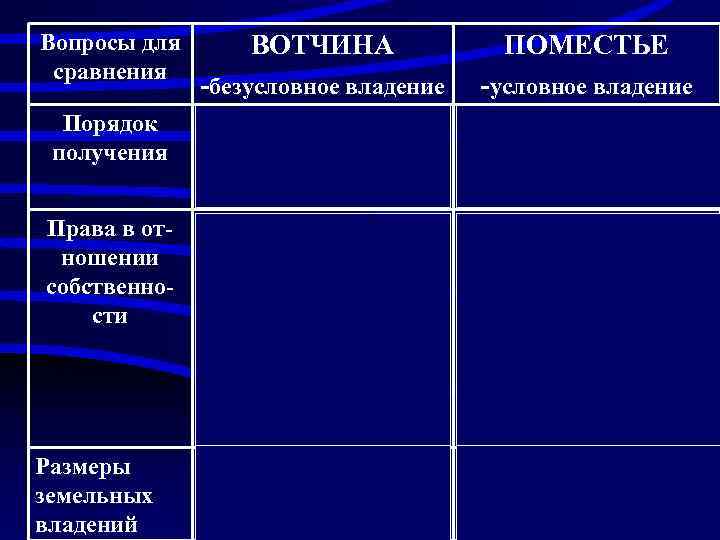 | Вопросы для сравнения | ВОТЧИНА -безусловное владение | ПОМЕСТЬЕ -условное владение |
|---|---|---|
| Порядок получения | | |
| Права в отношении собственности | | |
| Размеры земельных владений | | |